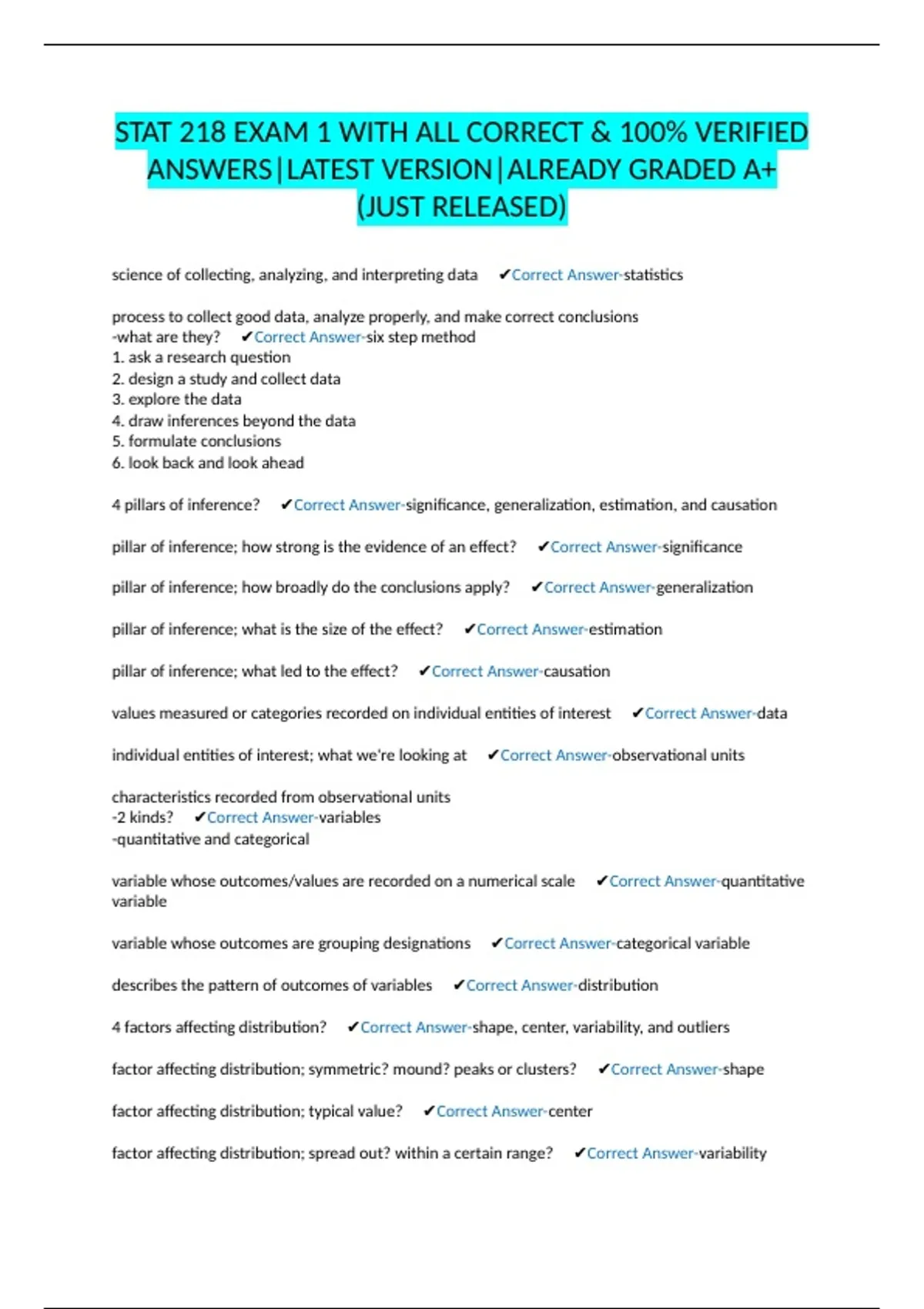 STAT 218 EXAM 1 WITH ALL CORRECT & 100% VERIFIED ANSWERS|LATEST VERSION|ALREADY GRADED A+ (JUST RELEASED)

science of collecting, analyzing, and interpreting data ✔Correct Answer-statistics

process to collect good data, analyze properly, and make correct conclusions
-what are they? ✔Correct Answer-six step method
1. ask a research question
2. design a study and collect data
3. explore the data
4. draw inferences beyond the data
5. formulate conclusions
6. look back and look ahead

4 pillars of inference? ✔Correct Answer-significance, generalization, estimation, and causation

pillar of inference; how strong is the evidence of an effect? ✔Correct Answer-significance

pillar of inference; how broadly do the conclusions apply? ✔Correct Answer-generalization

pillar of inference; what is the size of the effect? ✔Correct Answer-estimation

pillar of inference; what led to the effect? ✔Correct Answer-causation

values measured or categories recorded on individual entities of interest ✔Correct Answer-data

individual entities of interest; what we're looking at ✔Correct Answer-observational units

characteristics recorded from observational units
-2 kinds? ✔Correct Answer-variables
-quantitative and categorical

variable whose outcomes/values are recorded on a numerical scale ✔Correct Answer-quantitative variable

variable whose outcomes are grouping designations ✔Correct Answer-categorical variable

describes the pattern of outcomes of variables ✔Correct Answer-distribution

4 factors affecting distribution? ✔Correct Answer-shape, center, variability, and outliers

factor affecting distribution; symmetric? mound? peaks or clusters? ✔Correct Answer-shape

factor affecting distribution; typical value? ✔Correct Answer-center

factor affecting distribution; spread out? within a certain range? ✔Correct Answer-variability